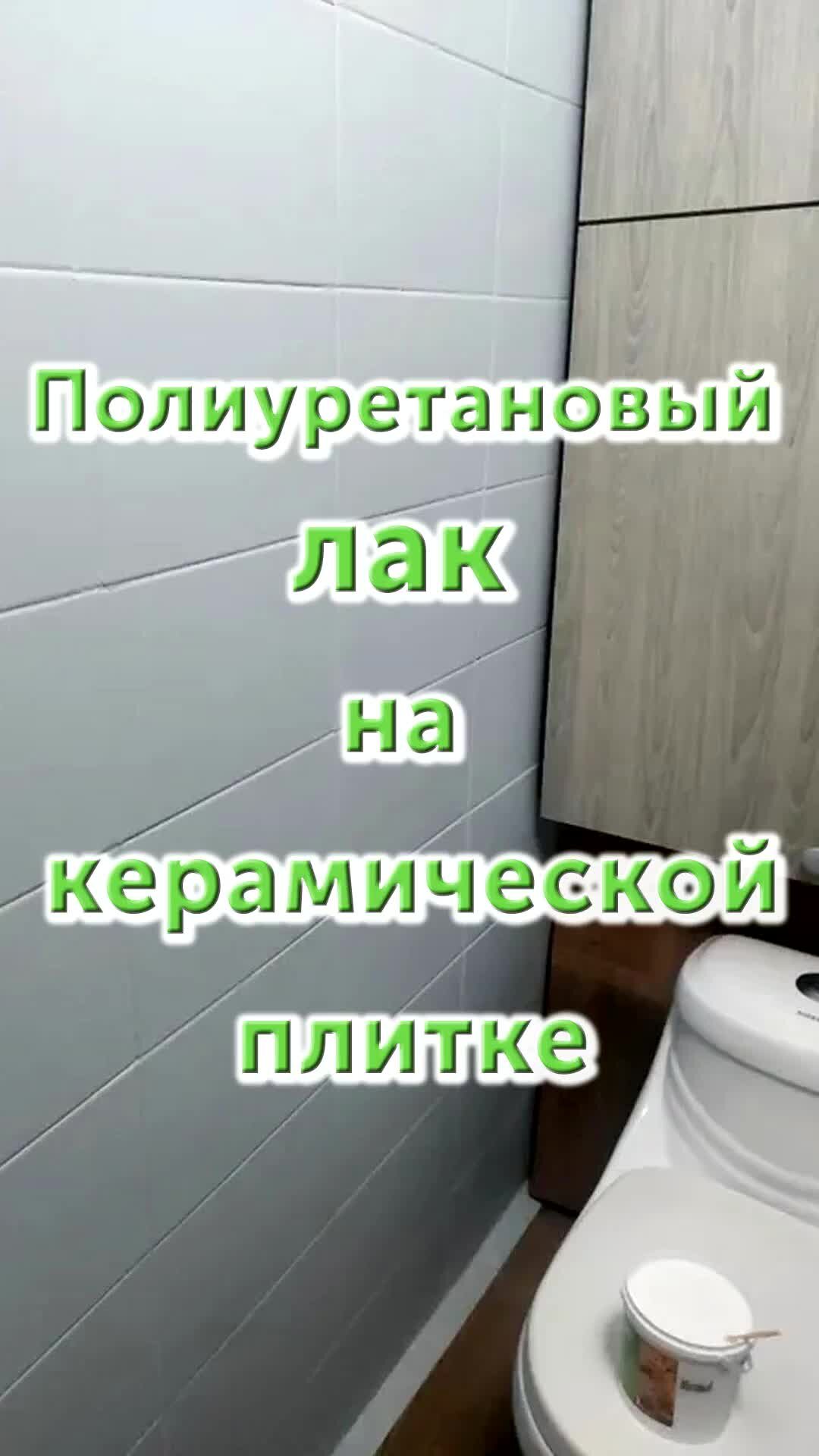 Полиуретановый
лак
на
керамической
плитке